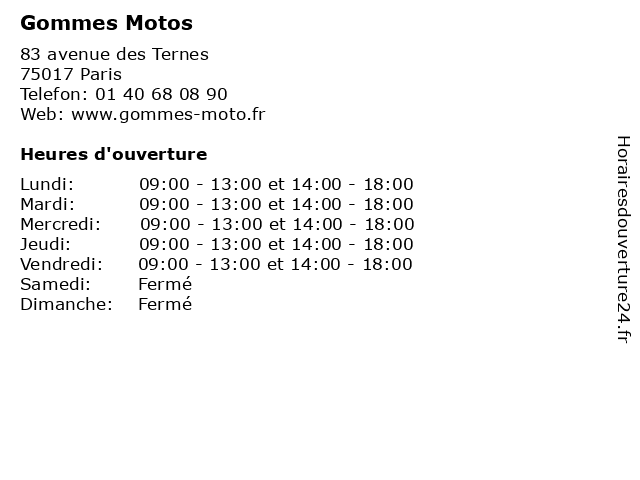 Gommes Motos

83 avenue des Ternes
75017 Paris
Telefon: 01 40 68 08 90
Web: www.gommes-moto.fr

Heures d'ouverture

Lundi: 09:00 - 13:00 et 14:00 - 18:00
Mardi: 09:00 - 13:00 et 14:00 - 18:00
Mercredi: 09:00 - 13:00 et 14:00 - 18:00
Jeudi: 09:00 - 13:00 et 14:00 - 18:00
Vendredi: 09:00 - 13:00 et 14:00 - 18:00
Samedi: Fermé
Dimanche: Fermé

Horairesdouverture24.fr